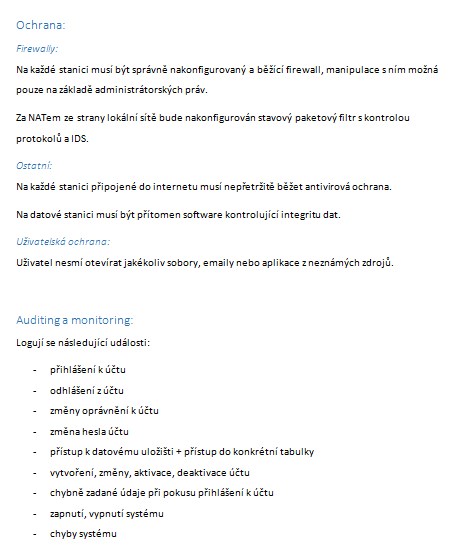 Ochrana:

Firewally:

Na každé stanici musí být správně nakonfigurovaný a běžící firewall, manipulace s ním možná pouze na základě administrátorských práv.

Za NATem ze strany lokální sítě bude nakonfigurován stavový paketový filtr s kontrolou protokolů a IDS.

Ostatní:

Na každé stanici připojené do internetu musí nepřetržitě běžet antivirová ochrana.

Na datové stanici musí být přítomen software kontrolující integritu dat.

Uživatelská ochrana:

Uživatel nesmí otevírat jakékoliv sobory, emaily nebo aplikace z neznámých zdrojů.

Auditing a monitoring:

Logují se následující události:

- přihlášení k účtu
- odhlášení z účtu
- změny oprávnění k účtu
- změna hesla účtu
- přístup k datovému uložišti + přístup do konkrétní tabulky
- vytvoření, změny, aktivace, deaktivace účtu
- chybně zadané údaje při pokusu přihlášení k účtu
- zapnutí, vypnutí systému
- chyby systému